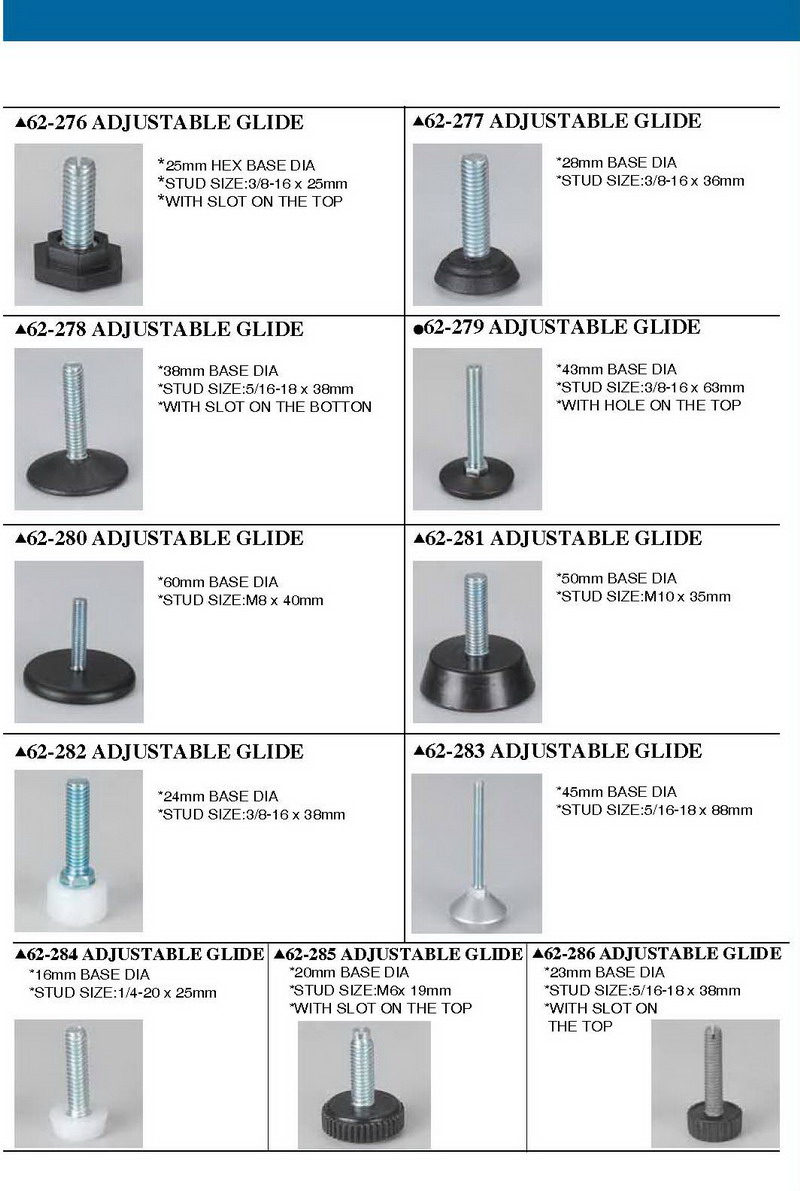 ▲62-276 ADJUSTABLE GLIDE
*25mm HEX BASE DIA
*STUD SIZE:3/8-16 x 25mm
*WITH SLOT ON THE TOP

▲62-277 ADJUSTABLE GLIDE
*28mm BASE DIA
*STUD SIZE:3/8-16 x 36mm

▲62-278 ADJUSTABLE GLIDE
*38mm BASE DIA
*STUD SIZE:5/16-18 x 38mm
*WITH SLOT ON THE BOTTON

●62-279 ADJUSTABLE GLIDE
*43mm BASE DIA
*STUD SIZE:3/8-16 x 63mm
*WITH HOLE ON THE TOP

▲62-280 ADJUSTABLE GLIDE
*60mm BASE DIA
*STUD SIZE:M8 x 40mm

▲62-281 ADJUSTABLE GLIDE
*50mm BASE DIA
*STUD SIZE:M10 x 35mm

▲62-282 ADJUSTABLE GLIDE
*24mm BASE DIA
*STUD SIZE:3/8-16 x 38mm

▲62-283 ADJUSTABLE GLIDE
*45mm BASE DIA
*STUD SIZE:5/16-18 x 88mm

▲62-284 ADJUSTABLE GLIDE
*16mm BASE DIA
*STUD SIZE:1/4-20 x 25mm

▲62-285 ADJUSTABLE GLIDE
*20mm BASE DIA
*STUD SIZE:M6x 19mm
*WITH SLOT ON THE TOP

▲62-286 ADJUSTABLE GLIDE
*23mm BASE DIA
*STUD SIZE:5/16-18 x 38mm
*WITH SLOT ON THE TOP